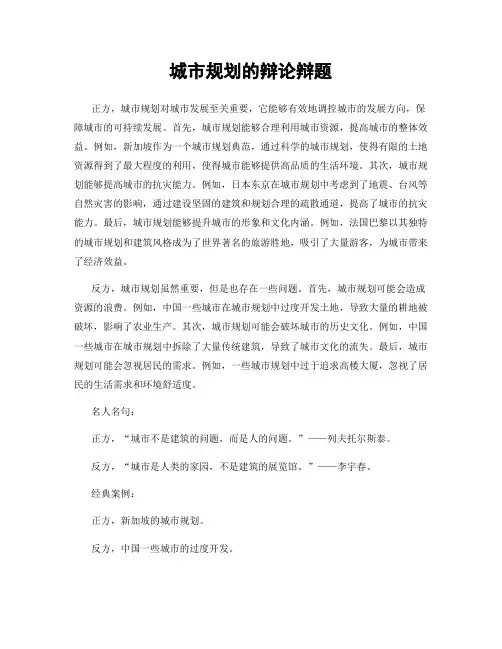 城市规划的辩论辩题

正方，城市规划对城市发展至关重要，它能够有效地调控城市的发展方向，保障城市的可持续发展。首先，城市规划能够合理利用城市资源，提高城市的整体效益。例如，新加坡作为一个城市规划典范，通过科学的城市规划，使得有限的土地资源得到了最大程度的利用，使得城市能够提供高品质的生活环境。其次，城市规划能够提高城市的抗灾能力。例如，日本东京在城市规划中考虑到了地震、台风等自然灾害的影响，通过建设坚固的建筑和规划合理的疏散通道，提高了城市的抗灾能力。最后，城市规划能够提升城市的形象和文化内涵。例如，法国巴黎以其独特的城市规划和建筑风格成为了世界著名的旅游胜地，吸引了大量游客，为城市带来了经济效益。

反方，城市规划虽然重要，但是也存在一些问题。首先，城市规划可能会造成资源的浪费。例如，中国一些城市在城市规划中过度开发土地，导致大量的耕地被破坏，影响了农业生产。其次，城市规划可能会破坏城市的历史文化。例如，中国一些城市在城市规划中拆除了大量传统建筑，导致了城市文化的流失。最后，城市规划可能会忽视居民的需求。例如，一些城市规划中过于追求高楼大厦，忽视了居民的生活需求和环境舒适度。

名人名句：

正方，“城市不是建筑的问题，而是人的问题。”——列夫托尔斯泰。

反方，“城市是人类的家园，不是建筑的展览馆。”——李宇春。

经典案例：

正方，新加坡的城市规划。

反方，中国一些城市的过度开发。